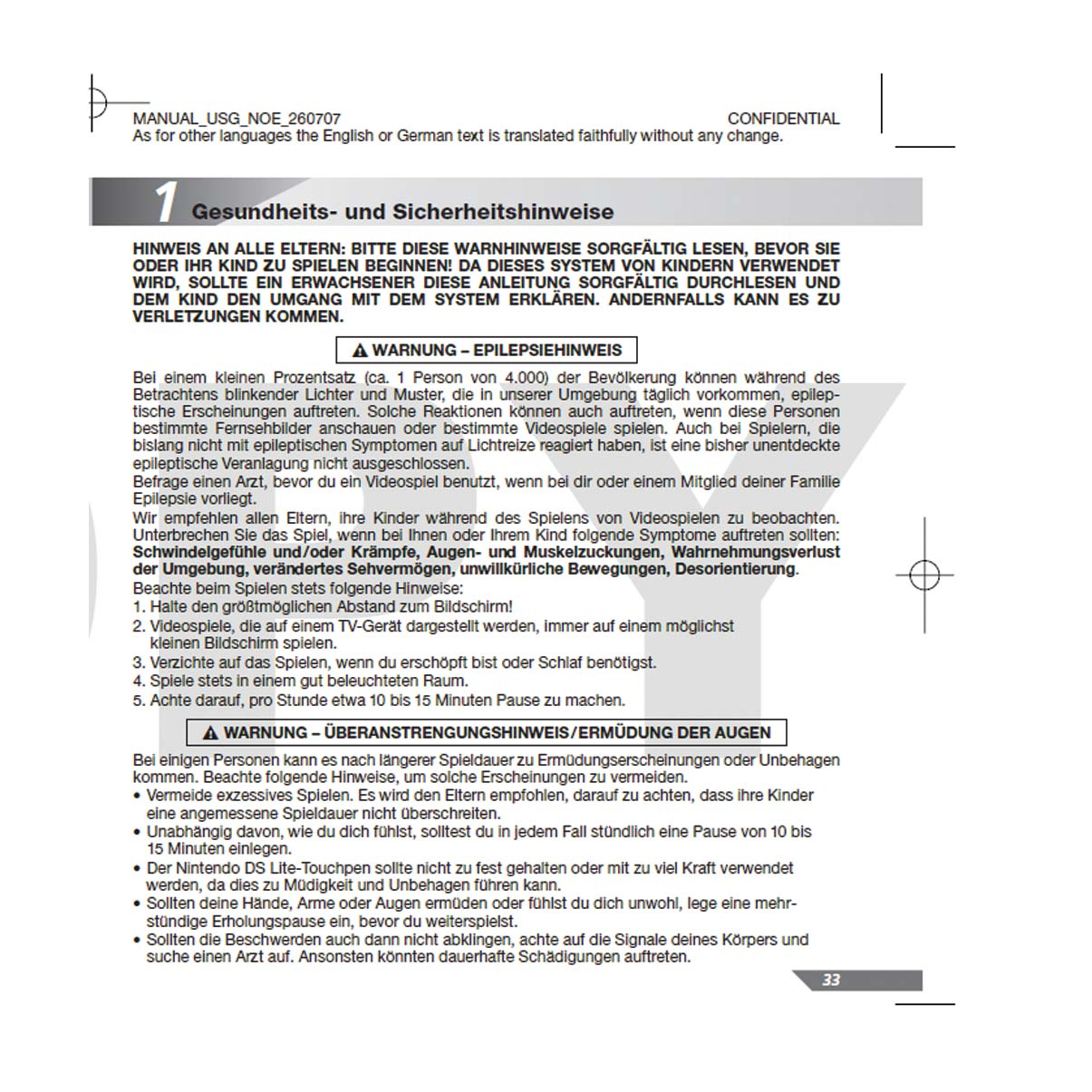 MANUAL_USG_NOE_260707 CONFIDENTIAL
As for other languages the English or German text is translated faithfully without any change.

1 Gesundheits- und Sicherheitshinweise

HINWEIS AN ALLE ELTERN: BITTE DIESE WARNHINWEISE SORGFÄLTIG LESEN, BEVOR SIE ODER IHR KIND ZU SPIELEN BEGINNEN! DA DIESES SYSTEM VON KINDERN VERWENDET WIRD, SOLLTE EIN ERWACHSENER DIESE ANLEITUNG SORGFÄLTIG DURCHLESEN UND DEM KIND DEN UMGANG MIT DEM SYSTEM ERKLÄREN. ANDERNFALLS KANN ES ZU VERLETZUNGEN KOMMEN.

WARNUNG – EPILEPSIEHINWEIS

Bei einem kleinen Prozentsatz (ca. 1 Person von 4.000) der Bevölkerung können während des Betrachtens blinkender Lichter und Muster, die in unserer Umgebung täglich vorkommen, epileptische Erscheinungen auftreten. Solche Reaktionen können auch auftreten, wenn diese Personen bestimmte Fernsehbilder anschauen oder bestimmte Videospiele spielen. Auch bei Spielern, die bislang nicht mit epileptischen Symptomen auf Lichtreize reagiert haben, ist eine bisher unentdeckte epileptische Veranlagung nicht ausgeschlossen.
Befrage einen Arzt, bevor du ein Videospiel benutzt, wenn bei dir oder einem Mitglied deiner Familie Epilepsie vorliegt.
Wir empfehlen allen Eltern, ihre Kinder während des Spielens von Videospielen zu beobachten. Unterbrechen Sie das Spiel, wenn bei Ihnen oder Ihrem Kind folgende Symptome auftreten sollten: Schwindelgefühle und/oder Krämpfe, Augen- und Muskelzuckungen, Wahrnehmungsverlust der Umgebung, verändertes Sehvermögen, unwillkürliche Bewegungen, Desorientierung.
Beachte beim Spielen stets folgende Hinweise:
1. Halte den größtmöglichen Abstand zum Bildschirm!
2. Videospiele, die auf einem TV-Gerät dargestellt werden, immer auf einem möglichst kleinen Bildschirm spielen.
3. Verzichte auf das Spielen, wenn du erschöpft bist oder Schlaf benötigst.
4. Spiele stets in einem gut beleuchteten Raum.
5. Achte darauf, pro Stunde etwa 10 bis 15 Minuten Pause zu machen.

WARNUNG – ÜBERANSTRENGUNGSHINWEIS/ERMÜDUNG DER AUGEN

Bei einigen Personen kann es nach längerer Spieldauer zu Ermüdungserscheinungen oder Unbehagen kommen. Beachte folgende Hinweise, um solche Erscheinungen zu vermeiden.
• Vermeide exzessives Spielen. Es wird den Eltern empfohlen, darauf zu achten, dass ihre Kinder eine angemessene Spieldauer nicht überschreiten.
• Unabhängig davon, wie du dich fühlst, solltest du in jedem Fall stündlich eine Pause von 10 bis 15 Minuten einlegen.
• Der Nintendo DS Lite-Touchpen sollte nicht zu fest gehalten oder mit zu viel Kraft verwendet werden, da dies zu Müdigkeit und Unbehagen führen kann.
• Sollten deine Hände, Arme oder Augen ermüden oder fühlst du dich unwohl, lege eine mehrstündige Erholungspause ein, bevor du weiterspielst.
• Sollten die Beschwerden auch dann nicht abklingen, achte auf die Signale deines Körpers und suche einen Arzt auf. Ansonsten könnten dauerhafte Schädigungen auftreten.

33